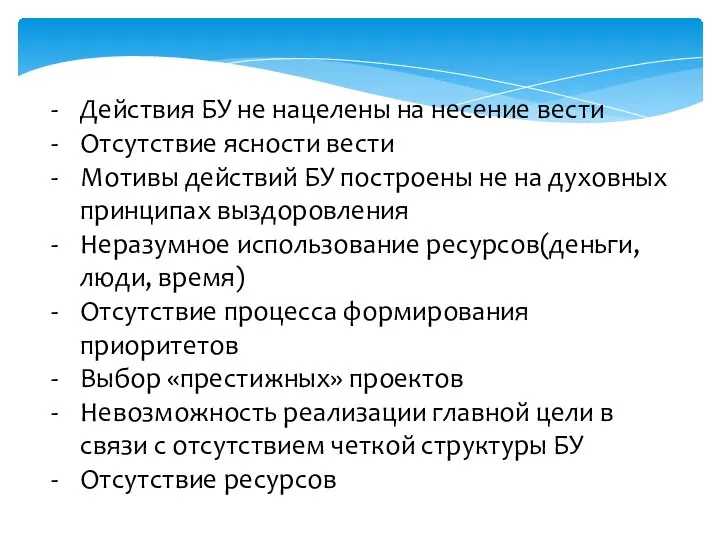 - Действия БУ не нацелены на несение вести
- Отсутствие ясности вести
- Мотивы действий БУ построены не на духовных принципах выздоровления
- Неразумное использование ресурсов(деньги, люди, время)
- Отсутствие процесса формирования приоритетов
- Выбор «престижных» проектов
- Невозможность реализации главной цели в связи с отсутствием четкой структуры БУ
- Отсутствие ресурсов